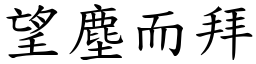 望塵而拜